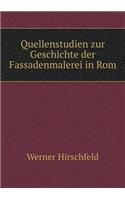 Quellenstudien zur Geschichte der Fassadenmalerei in Rom

Werner Hirschfeld